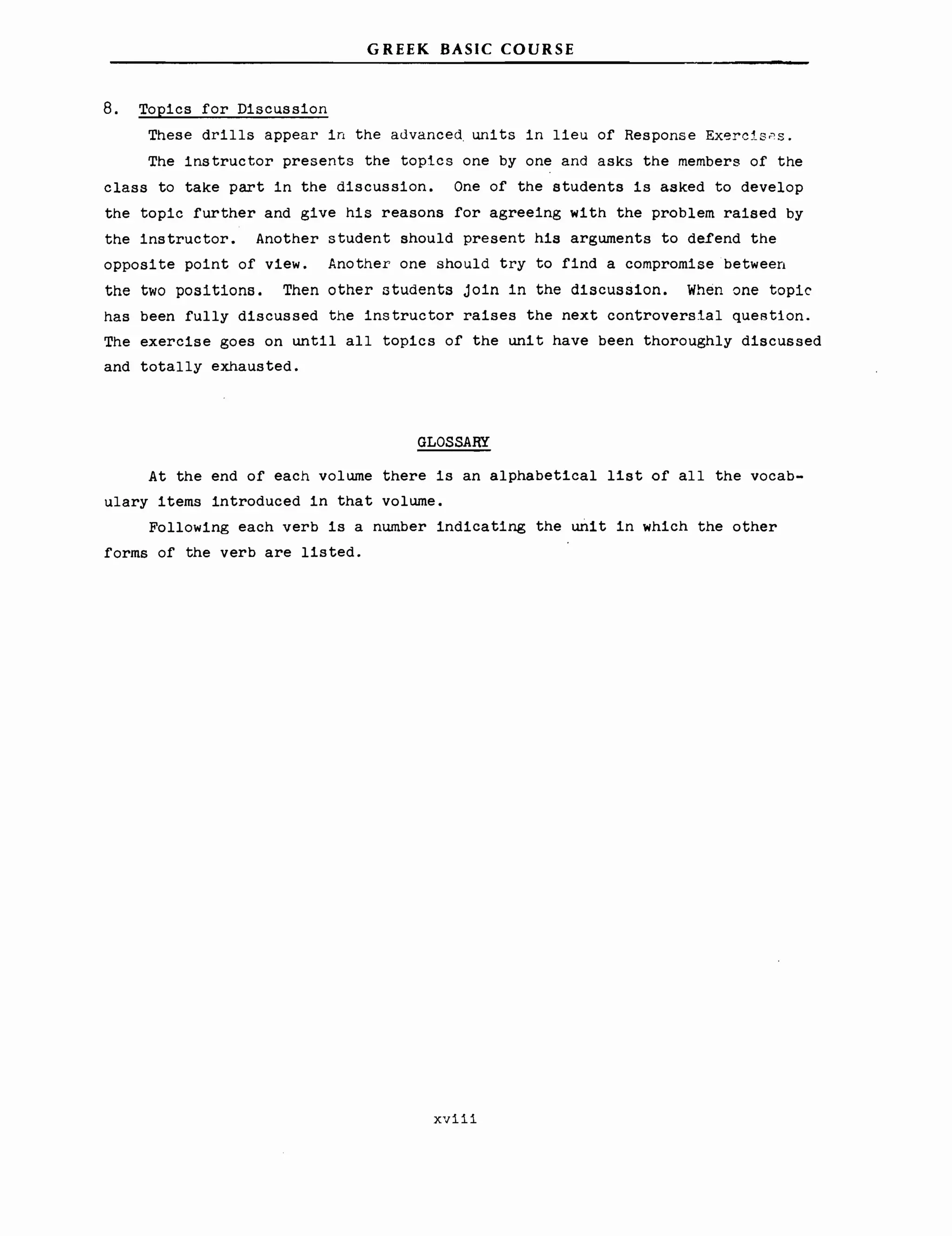 GREEK BASIC COURSE

8. Topics for Discussion

These drills appear in the advanced units in lieu of Response Exercises.

The instructor presents the topics one by one and asks the members of the class to take part in the discussion. One of the students is asked to develop the topic further and give his reasons for agreeing with the problem raised by the instructor. Another student should present his arguments to defend the opposite point of view. Another one should try to find a compromise between the two positions. Then other students join in the discussion. When one topic has been fully discussed the instructor raises the next controversial question. The exercise goes on until all topics of the unit have been thoroughly discussed and totally exhausted.

GLOSSARY

At the end of each volume there is an alphabetical list of all the vocabulary items introduced in that volume.

Following each verb is a number indicating the unit in which the other forms of the verb are listed.

xviii